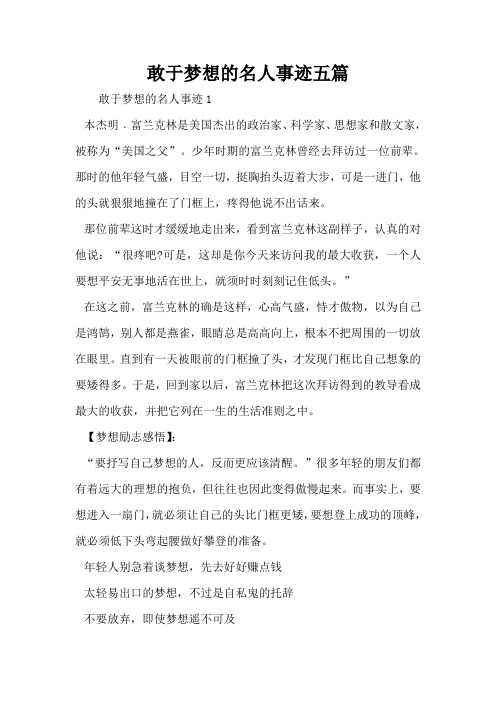 敢于梦想的名人事迹五篇

敢于梦想的名人事迹 1

本杰明．富兰克林是美国杰出的政治家、科学家、思想家和散文家，被称为“美国之父”。少年时期的富兰克林曾经去拜访过一位前辈。那时的他年轻气盛，目空一切，挺胸抬头迈着大步，可是一进门，他的头就狠狠地撞在了门框上，疼得他说不出话来。

那位前辈这时才缓缓地走出来，看到富兰克林这副样子，认真的对他说：“很疼吧?可是，这却是你今天来访问我的最大收获，一个人要想平安无事地活在世上，就须时时刻刻记住低头。”

在这之前，富兰克林的确是这样，心高气盛，恃才傲物，以为自己是鸿鹄，别人都是燕雀，眼睛总是高高向上，根本不把周围的一切放在眼里。直到有一天被眼前的门框撞了头，才发现门框比自己想象的要矮得多。于是，回到家以后，富兰克林把这次拜访得到的教导看成最大的收获，并把它列在一生的生活准则之中。

【梦想励志感悟】:

“要抒写自己梦想的人，反而更应该清醒。”很多年轻的朋友们都有着远大的理想的抱负，但往往也因此变得傲慢起来。而事实上，要想进入一扇门，就必须让自己的头比门框更矮，要想登上成功的顶峰，就必须低下头弯起腰做好攀登的准备。

年轻人别急着谈梦想，先去好好赚点钱

太轻易出口的梦想，不过是自私鬼的托辞

不要放弃，即使梦想遥不可及